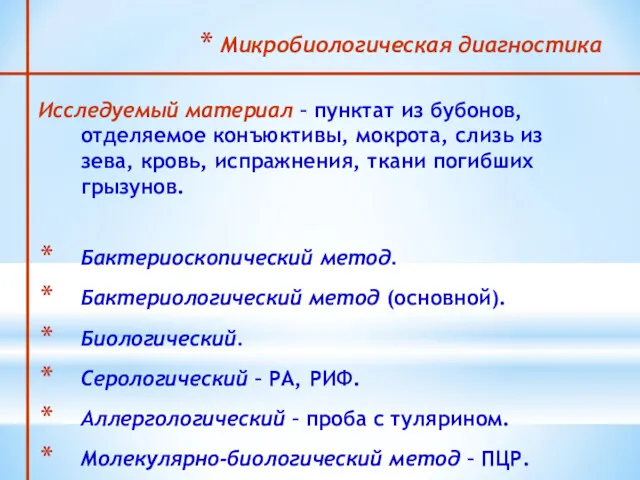 * Микробиологическая диагностика

Исследуемый материал – пунктат из бубонов, отделяемое конъюктивы, мокрота, слизь из зева, кровь, испражнения, ткани погибших грызунов.

* Бактериоскопический метод.
* Бактериологический метод (основной).
* Биологический.
* Серологический – РА, РИФ.
* Аллергологический – проба с тулярином.
* Молекулярно-биологический метод – ПЦР.